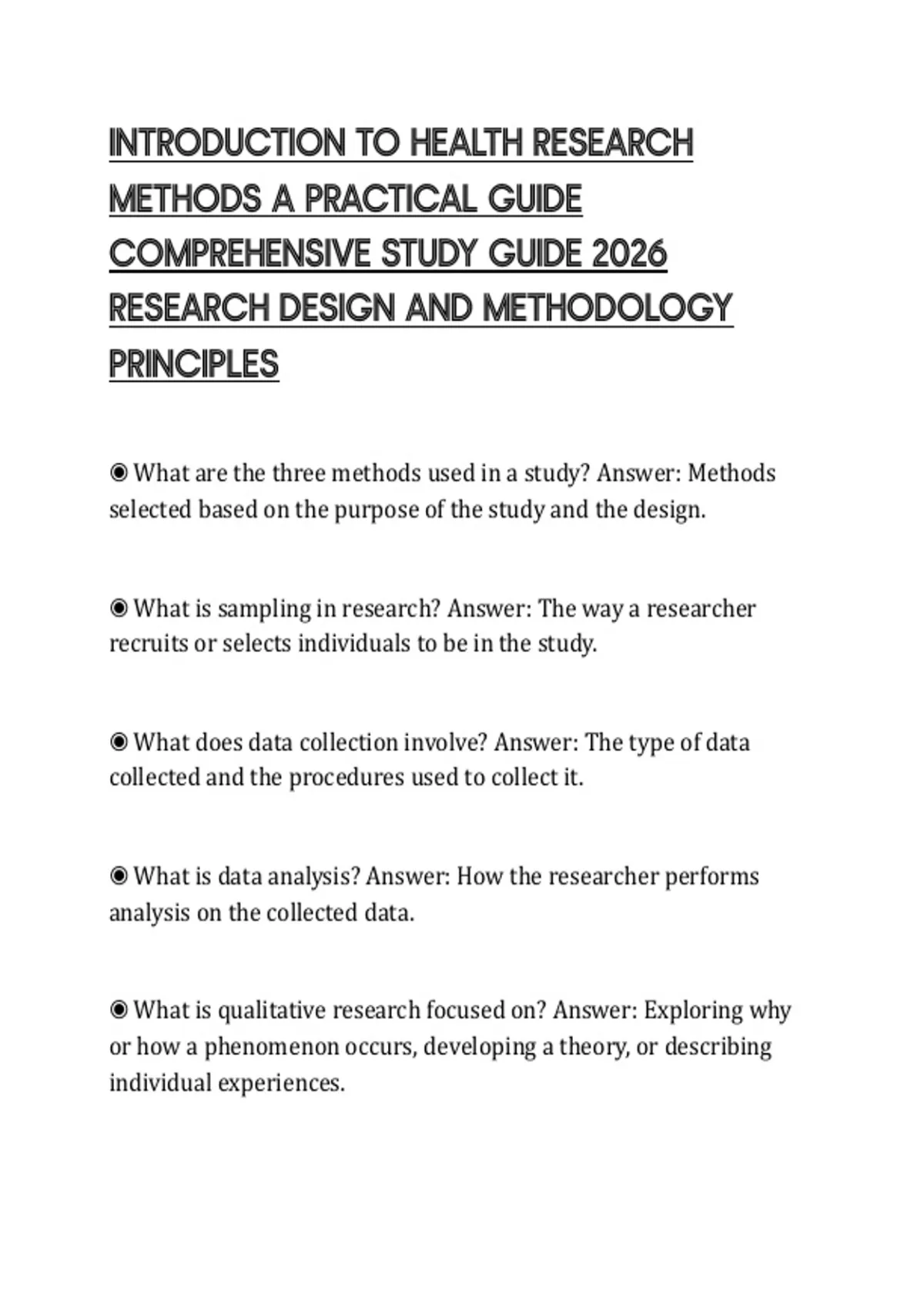 INTRODUCTION TO HEALTH RESEARCH METHODS A PRACTICAL GUIDE COMPREHENSIVE STUDY GUIDE 2026 RESEARCH DESIGN AND METHODOLOGY PRINCIPLES

◉ What are the three methods used in a study? Answer: Methods selected based on the purpose of the study and the design.

◉ What is sampling in research? Answer: The way a researcher recruits or selects individuals to be in the study.

◉ What does data collection involve? Answer: The type of data collected and the procedures used to collect it.

◉ What is data analysis? Answer: How the researcher performs analysis on the collected data.

◉ What is qualitative research focused on? Answer: Exploring why or how a phenomenon occurs, developing a theory, or describing individual experiences.